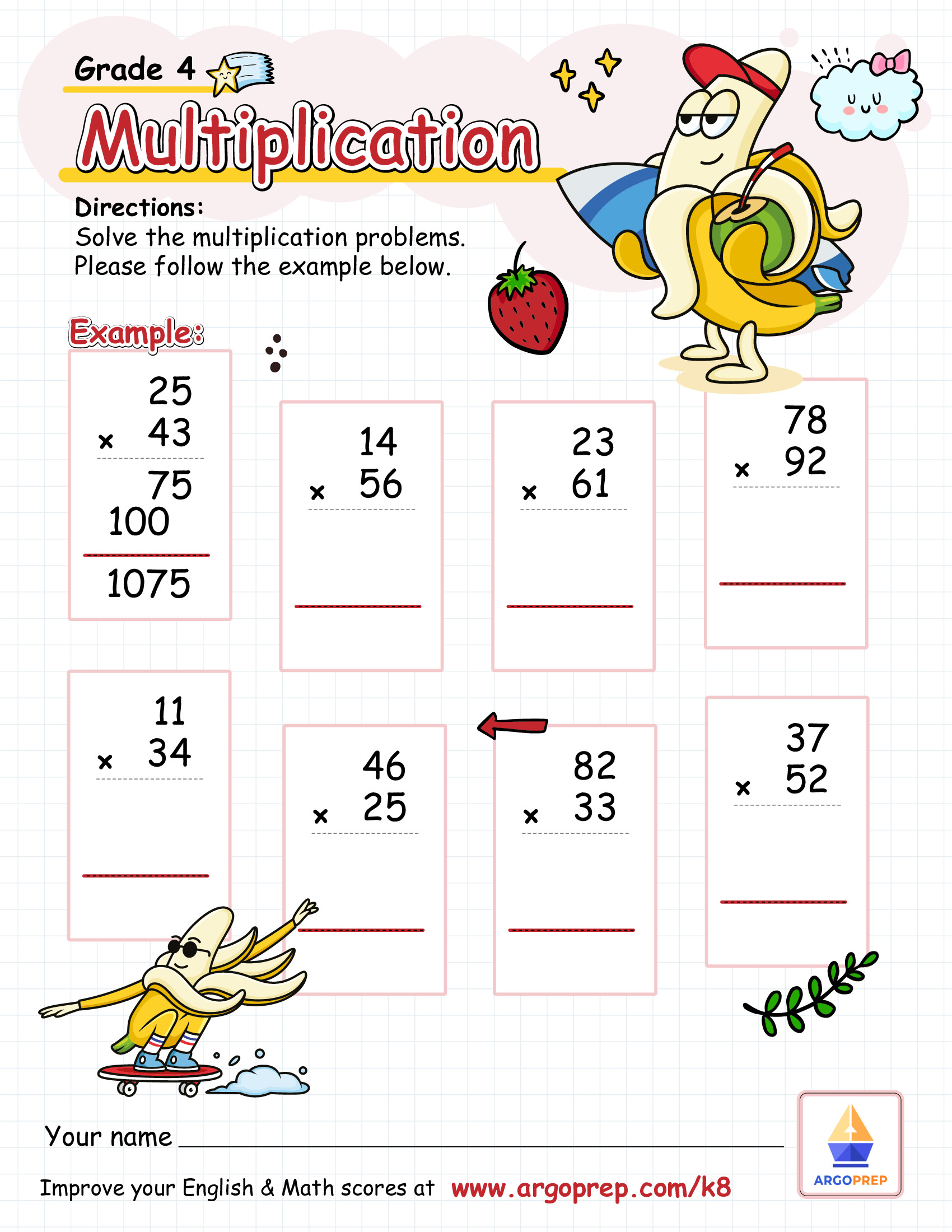 Grade 4

Multiplication

Directions:
Solve the multiplication problems.
Please follow the example below.

Example:

25
× 43
75
100
1075

14
× 56

23
× 61

78
× 92

11
× 34

46
× 25

82
× 33

37
× 52

Your name

Improve your English & Math scores at www.argoprep.com/k8

ARGOPREP